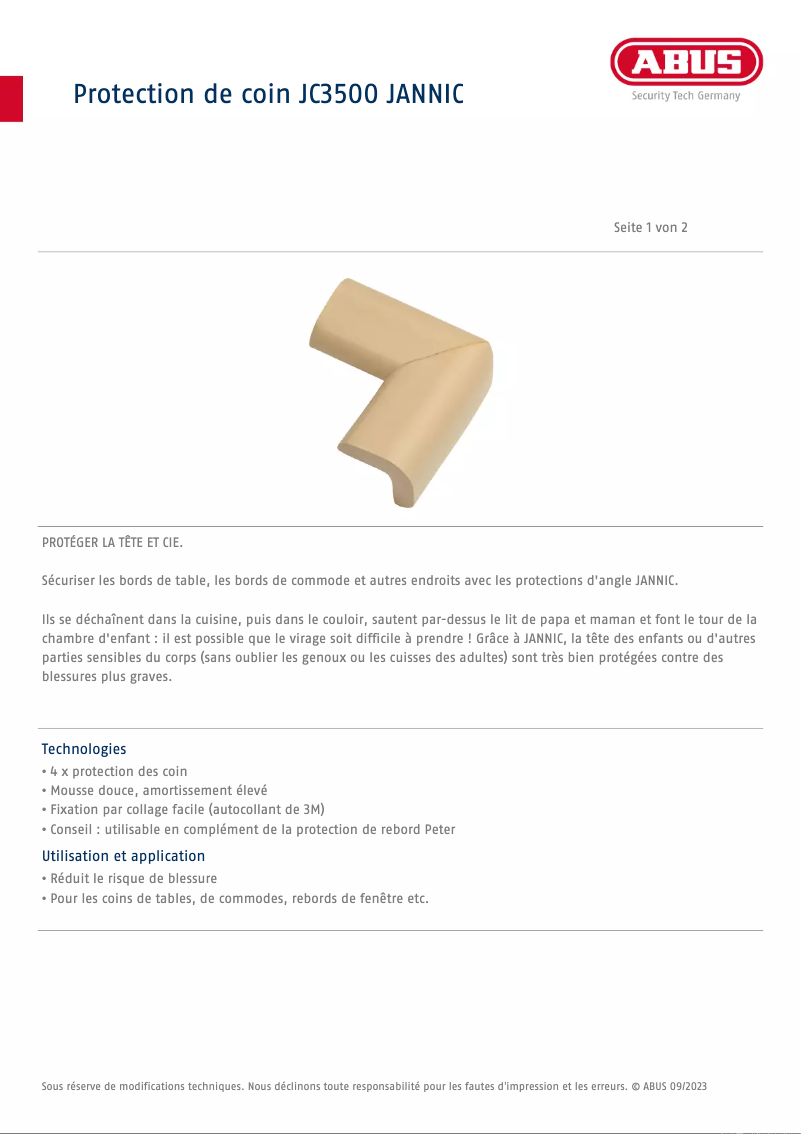 Protection de coin JC3500 JANNIC

ABUS
Security Tech Germany

Seite 1 von 2

PROTÉGER LA TÊTE ET CIE.

Sécuriser les bords de table, les bords de commode et autres endroits avec les protections d'angle JANNIC.

Ils se déchaînent dans la cuisine, puis dans le couloir, sautent par-dessus le lit de papa et maman et font le tour de la chambre d'enfant : il est possible que le virage soit difficile à prendre ! Grâce à JANNIC, la tête des enfants ou d'autres parties sensibles du corps (sans oublier les genoux ou les cuisses des adultes) sont très bien protégées contre des blessures plus graves.

Technologies
• 4 x protection des coin
• Mousse douce, amortissement élevé
• Fixation par collage facile (autocollant de 3M)
• Conseil : utilisable en complément de la protection de rebord Peter

Utilisation et application
• Réduit le risque de blessure
• Pour les coins de tables, de commodes, rebords de fenêtre etc.

Sous réserve de modifications techniques. Nous déclinons toute responsabilité pour les fautes d'impression et les erreurs. © ABUS 09/2023